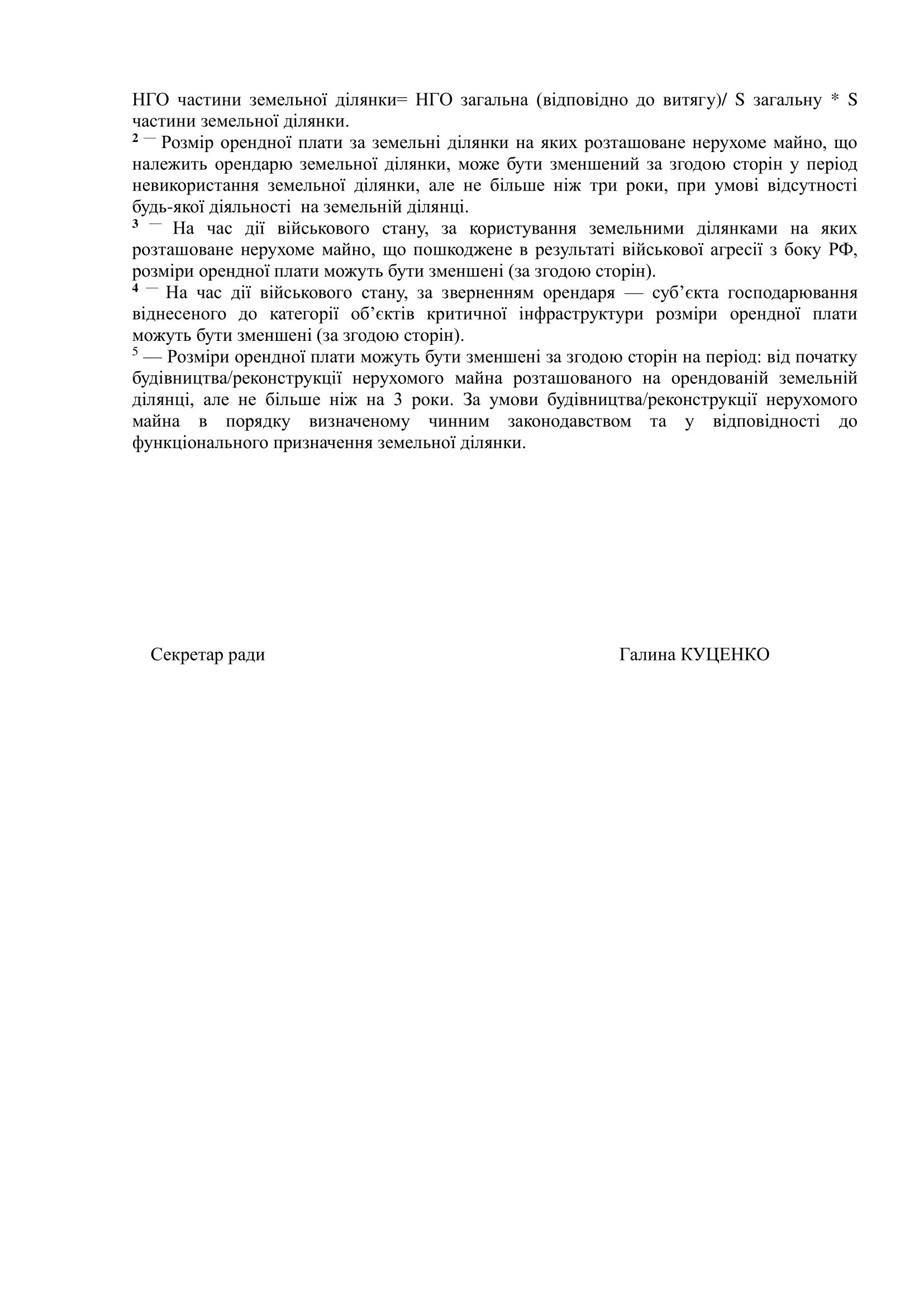 НГО частини земельної ділянки= НГО загальна (відповідно до витягу)/ S загальну * S частини земельної ділянки.
$^2$ — Розмір орендної плати за земельні ділянки на яких розташоване нерухоме майно, що належить орендарю земельної ділянки, може бути зменшений за згодою сторін у період невикористання земельної ділянки, але не більше ніж три роки, при умові відсутності будь-якої діяльності на земельній ділянці.
$^3$ — На час дії військового стану, за користування земельними ділянками на яких розташоване нерухоме майно, що пошкоджене в результаті військової агресії з боку РФ, розміри орендної плати можуть бути зменшені (за згодою сторін).
$^4$ — На час дії військового стану, за зверненням орендаря — суб'єкта господарювання віднесеного до категорії об'єктів критичної інфраструктури розміри орендної плати можуть бути зменшені (за згодою сторін).
$^5$ — Розміри орендної плати можуть бути зменшені за згодою сторін на період: від початку будівництва/реконструкції нерухомого майна розташованого на орендованій земельній ділянці, але не більше ніж на 3 роки. За умови будівництва/реконструкції нерухомого майна в порядку визначеному чинним законодавством та у відповідності до функціонального призначення земельної ділянки.

Секретар ради

Галина КУЦЕНКО